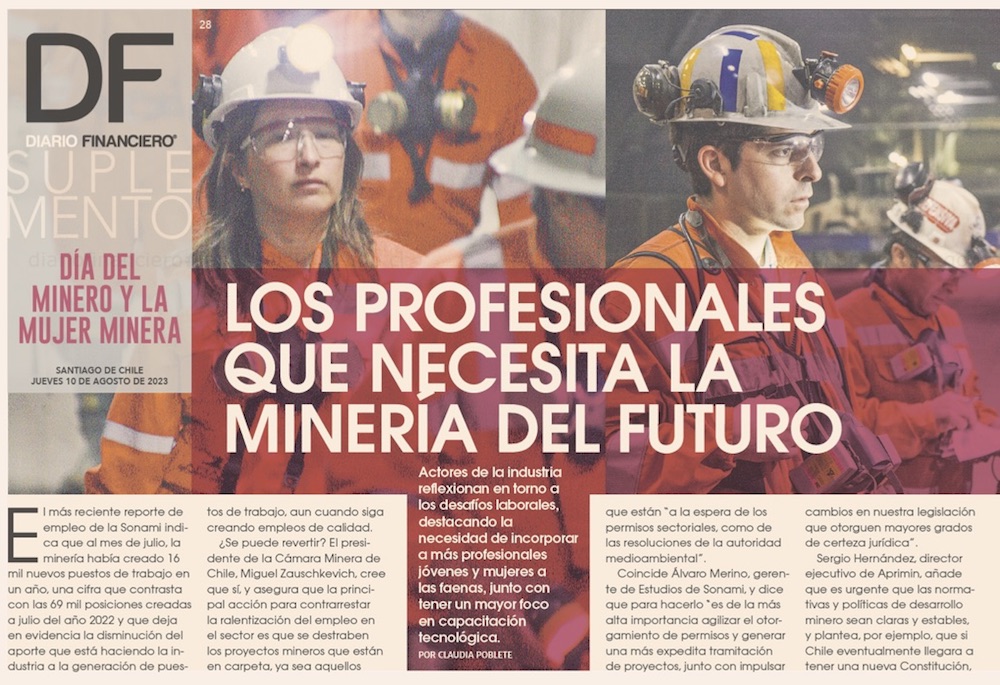 28

DF

DIARIO FINANCIERO®

SUPLEMENTO

DÍA DEL MINERO Y LA MUJER MINERA

SANTIAGO DE CHILE
JUEVES 10 DE AGOSTO DE 2023

LOS PROFESIONALES QUE NECESITA LA MINERÍA DEL FUTURO

Actores de la industria reflexionan en torno a los desafíos laborales, destacando la necesidad de incorporar a más profesionales jóvenes y mujeres a las faenas, junto con tener un mayor foco en capacitación tecnológica.

POR CLAUDIA POBLETE

El más reciente reporte de empleo de la Sonami indica que al mes de julio, la minería había creado 16 mil nuevos puestos de trabajo en un año, una cifra que contrasta con las 69 mil posiciones creadas a julio del año 2022 y que deja en evidencia la disminución del aporte que está haciendo la industria a la generación de puestos de trabajo, aun cuando siga creando empleos de calidad.

¿Se puede revertir? El presidente de la Cámara Minera de Chile, Miguel Zauschkevich, cree que sí, y asegura que la principal acción para contrarrestar la ralentización del empleo en el sector es que se destraben los proyectos mineros que están en carpeta, ya sea aquellos que están "a la espera de los permisos sectoriales, como de las resoluciones de la autoridad medioambiental".

Coincide Álvaro Merino, gerente de Estudios de Sonami, y dice que para hacerlo "es de la más alta importancia agilizar el otorgamiento de permisos y generar una más expedita tramitación de proyectos, junto con impulsar cambios en nuestra legislación que otorguen mayores grados de certeza jurídica".

Sergio Hernández, director ejecutivo de Aprimin, añade que es urgente que las normativas y políticas de desarrollo minero sean claras y estables, y plantea, por ejemplo, que si Chile eventualmente llegara a tener una nueva Constitución,